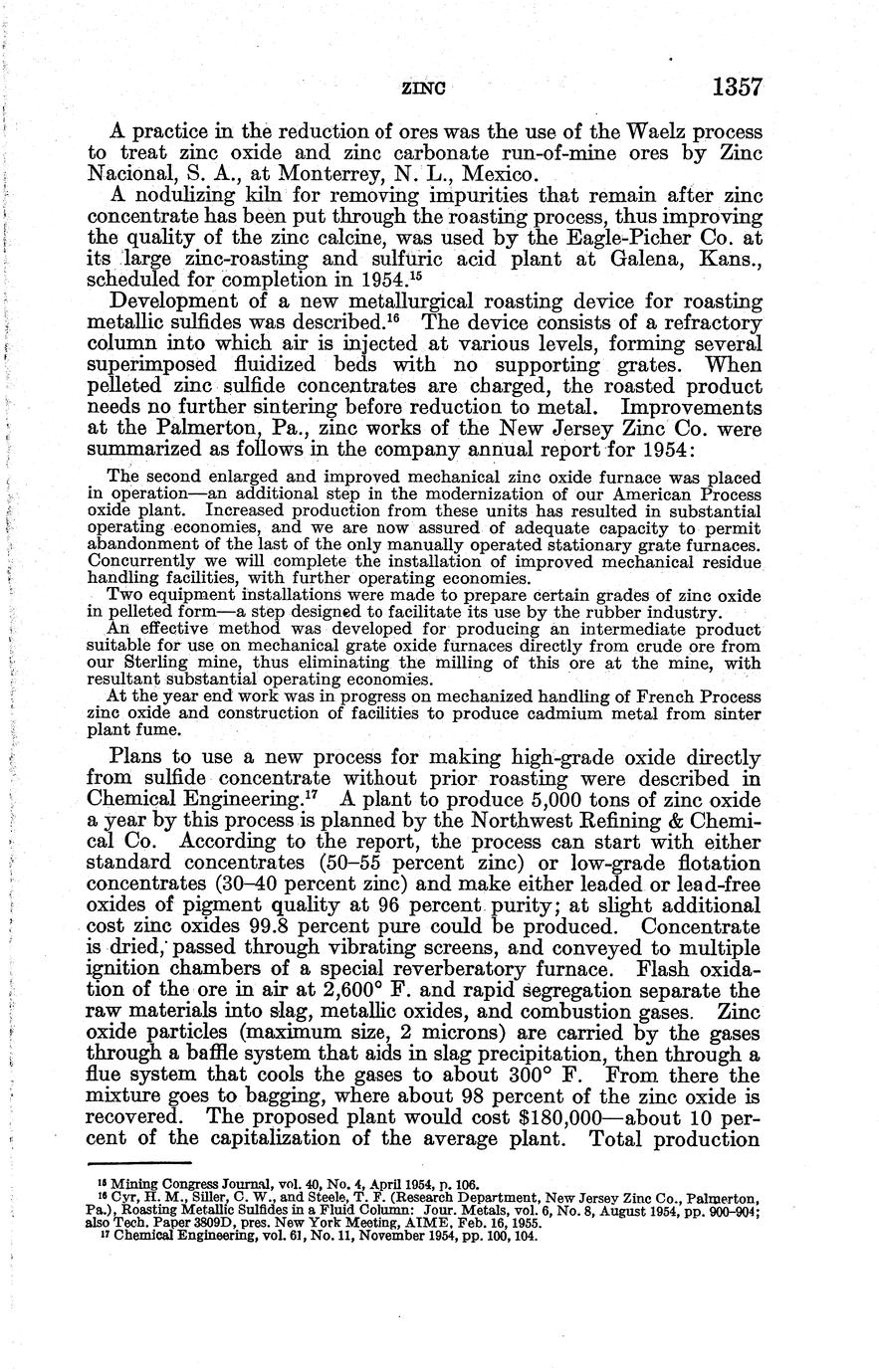 ZINC 1357

A practice in the reduction of ores was the use of the Waelz process to treat zinc oxide and zinc carbonate run-of-mine ores by Zinc Nacional, S. A., at Monterrey, N. L., Mexico.

A nodulizing kiln for removing impurities that remain after zinc concentrate has been put through the roasting process, thus improving the quality of the zinc calcine, was used by the Eagle-Picher Co. at its large zinc-roasting and sulfuric acid plant at Galena, Kans., scheduled for completion in 1954.$^{15}$

Development of a new metallurgical roasting device for roasting metallic sulfides was described.$^{16}$ The device consists of a refractory column into which air is injected at various levels, forming several superimposed fluidized beds with no supporting grates. When pelleted zinc sulfide concentrates are charged, the roasted product needs no further sintering before reduction to metal. Improvements at the Palmerton, Pa., zinc works of the New Jersey Zinc Co. were summarized as follows in the company annual report for 1954:

The second enlarged and improved mechanical zinc oxide furnace was placed in operation—an additional step in the modernization of our American Process oxide plant. Increased production from these units has resulted in substantial operating economies, and we are now assured of adequate capacity to permit abandonment of the last of the only manually operated stationary grate furnaces. Concurrently we will complete the installation of improved mechanical residue handling facilities, with further operating economies.

Two equipment installations were made to prepare certain grades of zinc oxide in pelleted form—a step designed to facilitate its use by the rubber industry.

An effective method was developed for producing an intermediate product suitable for use on mechanical grate oxide furnaces directly from crude ore from our Sterling mine, thus eliminating the milling of this ore at the mine, with resultant substantial operating economies.

At the year end work was in progress on mechanized handling of French Process zinc oxide and construction of facilities to produce cadmium metal from sinter plant fume.

Plans to use a new process for making high-grade oxide directly from sulfide concentrate without prior roasting were described in Chemical Engineering.$^{17}$ A plant to produce 5,000 tons of zinc oxide a year by this process is planned by the Northwest Refining & Chemical Co. According to the report, the process can start with either standard concentrates (50–55 percent zinc) or low-grade flotation concentrates (30–40 percent zinc) and make either leaded or lead-free oxides of pigment quality at 96 percent purity; at slight additional cost zinc oxides 99.8 percent pure could be produced. Concentrate is dried, passed through vibrating screens, and conveyed to multiple ignition chambers of a special reverberatory furnace. Flash oxidation of the ore in air at 2,600° F. and rapid segregation separate the raw materials into slag, metallic oxides, and combustion gases. Zinc oxide particles (maximum size, 2 microns) are carried by the gases through a baffle system that aids in slag precipitation, then through a flue system that cools the gases to about 300° F. From there the mixture goes to bagging, where about 98 percent of the zinc oxide is recovered. The proposed plant would cost $180,000—about 10 percent of the capitalization of the average plant. Total production

$^{15}$ Mining Congress Journal, vol. 40, No. 4, April 1954, p. 106.
$^{16}$ Cyr, H. M., Siller, C. W., and Steele, T. F. (Research Department, New Jersey Zinc Co., Palmerton, Pa.), Roasting Metallic Sulfides in a Fluid Column: Jour. Metals, vol. 6, No. 8, August 1954, pp. 900–904; also Tech. Paper 3809D, pres. New York Meeting, AIME, Feb. 16, 1955.
$^{17}$ Chemical Engineering, vol. 61, No. 11, November 1954, pp. 100, 104.